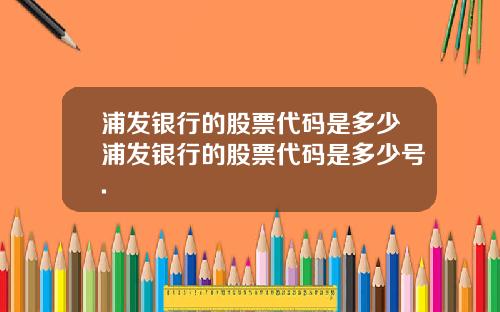 浦发银行的股票代码是多少浦发银行的股票代码是多少号.